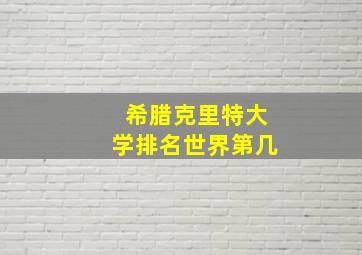 希腊克里特大学排名世界第几